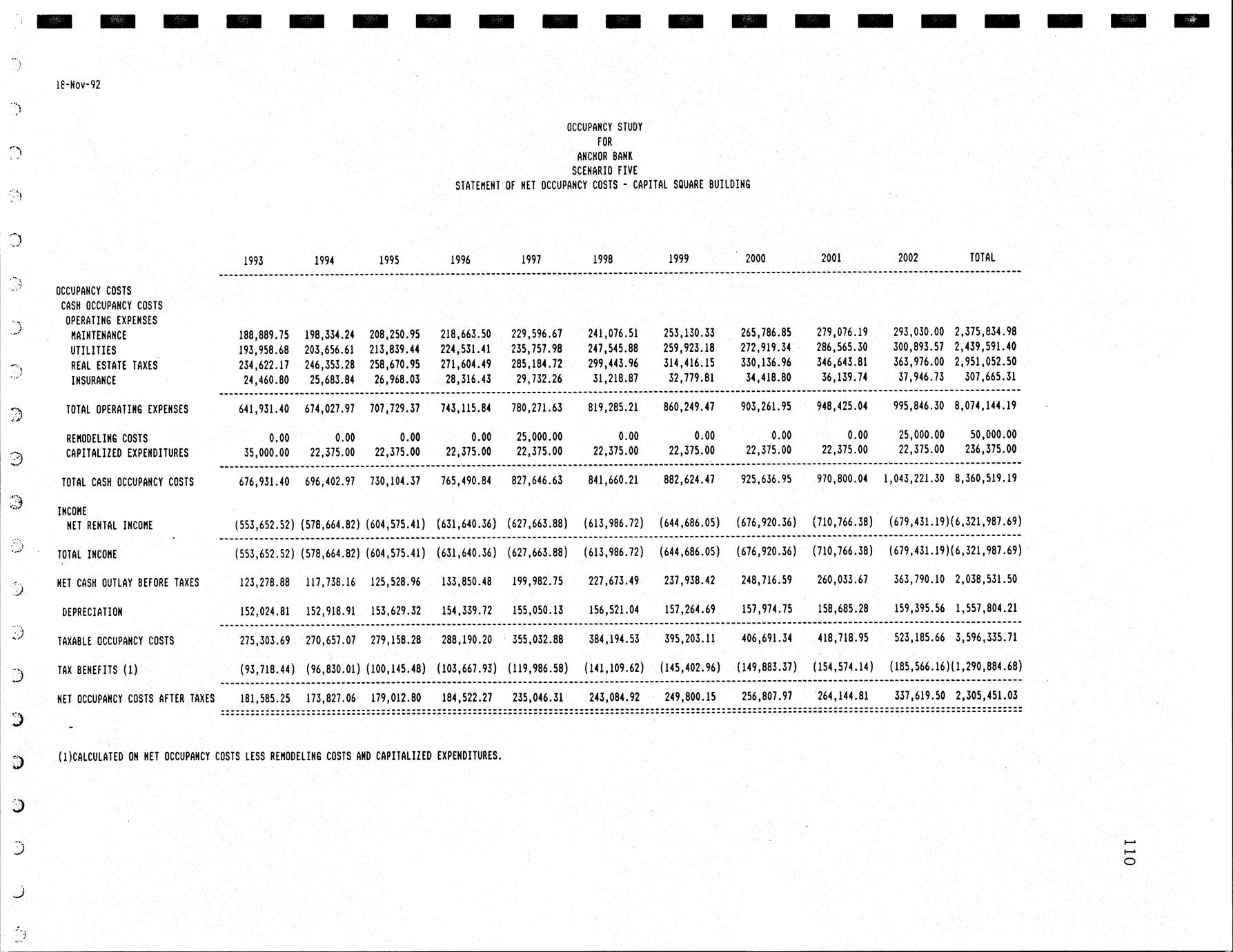 18-Nov-92

OCCUPANCY STUDY
FOR
ANCHOR BANK
SCENARIO FIVE
STATEMENT OF NET OCCUPANCY COSTS - CAPITAL SQUARE BUILDING

| | 1993 | 1994 | 1995 | 1996 | 1997 | 1998 | 1999 | 2000 | 2001 | 2002 | TOTAL |
|---|---|---|---|---|---|---|---|---|---|---|---|
| OCCUPANCY COSTS | | | | | | | | | | | |
| CASH OCCUPANCY COSTS | | | | | | | | | | | |
| OPERATING EXPENSES | | | | | | | | | | | |
| MAINTENANCE | 188,889.75 | 198,334.24 | 208,250.95 | 218,663.50 | 229,596.67 | 241,076.51 | 253,130.33 | 265,786.85 | 279,076.19 | 293,030.00 | 2,375,834.98 |
| UTILITIES | 193,958.68 | 203,656.61 | 213,839.44 | 224,531.41 | 235,757.98 | 247,545.88 | 259,923.18 | 272,919.34 | 286,565.30 | 300,893.57 | 2,439,591.40 |
| REAL ESTATE TAXES | 234,622.17 | 246,353.28 | 258,670.95 | 271,604.49 | 285,184.72 | 299,443.96 | 314,416.15 | 330,136.96 | 346,643.81 | 363,976.00 | 2,951,052.50 |
| INSURANCE | 24,460.80 | 25,683.84 | 26,968.03 | 28,316.43 | 29,732.26 | 31,218.87 | 32,779.81 | 34,418.80 | 36,139.74 | 37,946.73 | 307,665.31 |
| TOTAL OPERATING EXPENSES | 641,931.40 | 674,027.97 | 707,729.37 | 743,115.84 | 780,271.63 | 819,285.21 | 860,249.47 | 903,261.95 | 948,425.04 | 995,846.30 | 8,074,144.19 |
| REMODELING COSTS | 0.00 | 0.00 | 0.00 | 0.00 | 25,000.00 | 0.00 | 0.00 | 0.00 | 0.00 | 25,000.00 | 50,000.00 |
| CAPITALIZED EXPENDITURES | 35,000.00 | 22,375.00 | 22,375.00 | 22,375.00 | 22,375.00 | 22,375.00 | 22,375.00 | 22,375.00 | 22,375.00 | 22,375.00 | 236,375.00 |
| TOTAL CASH OCCUPANCY COSTS | 676,931.40 | 696,402.97 | 730,104.37 | 765,490.84 | 827,646.63 | 841,660.21 | 882,624.47 | 925,636.95 | 970,800.04 | 1,043,221.30 | 8,360,519.19 |
| INCOME | | | | | | | | | | | |
| NET RENTAL INCOME | (553,652.52) | (578,664.82) | (604,575.41) | (631,640.36) | (627,663.88) | (613,986.72) | (644,686.05) | (676,920.36) | (710,766.38) | (679,431.19) | (6,321,987.69) |
| TOTAL INCOME | (553,652.52) | (578,664.82) | (604,575.41) | (631,640.36) | (627,663.88) | (613,986.72) | (644,686.05) | (676,920.36) | (710,766.38) | (679,431.19) | (6,321,987.69) |
| NET CASH OUTLAY BEFORE TAXES | 123,278.88 | 117,738.16 | 125,528.96 | 133,850.48 | 199,982.75 | 227,673.49 | 237,938.42 | 248,716.59 | 260,033.67 | 363,790.10 | 2,038,531.50 |
| DEPRECIATION | 152,024.81 | 152,918.91 | 153,629.32 | 154,339.72 | 155,050.13 | 156,521.04 | 157,264.69 | 157,974.75 | 158,685.28 | 159,395.56 | 1,557,804.21 |
| TAXABLE OCCUPANCY COSTS | 275,303.69 | 270,657.07 | 279,158.28 | 288,190.20 | 355,032.88 | 384,194.53 | 395,203.11 | 406,691.34 | 418,718.95 | 523,185.66 | 3,596,335.71 |
| TAX BENEFITS (1) | (93,718.44) | (96,830.01) | (100,145.48) | (103,667.93) | (119,986.58) | (141,109.62) | (145,402.96) | (149,883.37) | (154,574.14) | (185,566.16) | (1,290,884.68) |
| NET OCCUPANCY COSTS AFTER TAXES | 181,585.25 | 173,827.06 | 179,012.80 | 184,522.27 | 235,046.31 | 243,084.92 | 249,800.15 | 256,807.97 | 264,144.81 | 337,619.50 | 2,305,451.03 |

(1)CALCULATED ON NET OCCUPANCY COSTS LESS REMODELING COSTS AND CAPITALIZED EXPENDITURES.

110